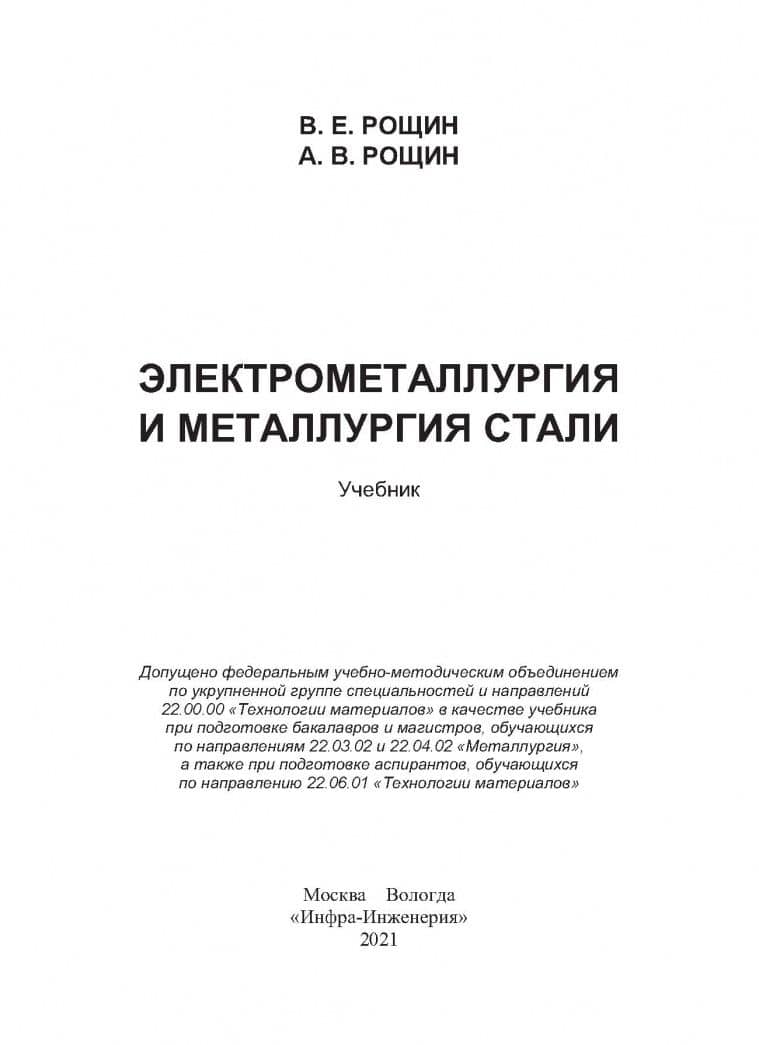 В. Е. РОЩИН
А. В. РОЩИН

ЭЛЕКТРОМЕТАЛЛУРГИЯ
И МЕТАЛЛУРГИЯ СТАЛИ

Учебник

Допущено федеральным учебно-методическим объединением по укрупненной группе специальностей и направлений 22.00.00 «Технологии материалов» в качестве учебника при подготовке бакалавров и магистров, обучающихся по направлениям 22.03.02 и 22.04.02 «Металлургия», а также при подготовке аспирантов, обучающихся по направлению 22.06.01 «Технологии материалов»

Москва Вологда
«Инфра-Инженерия»
2021